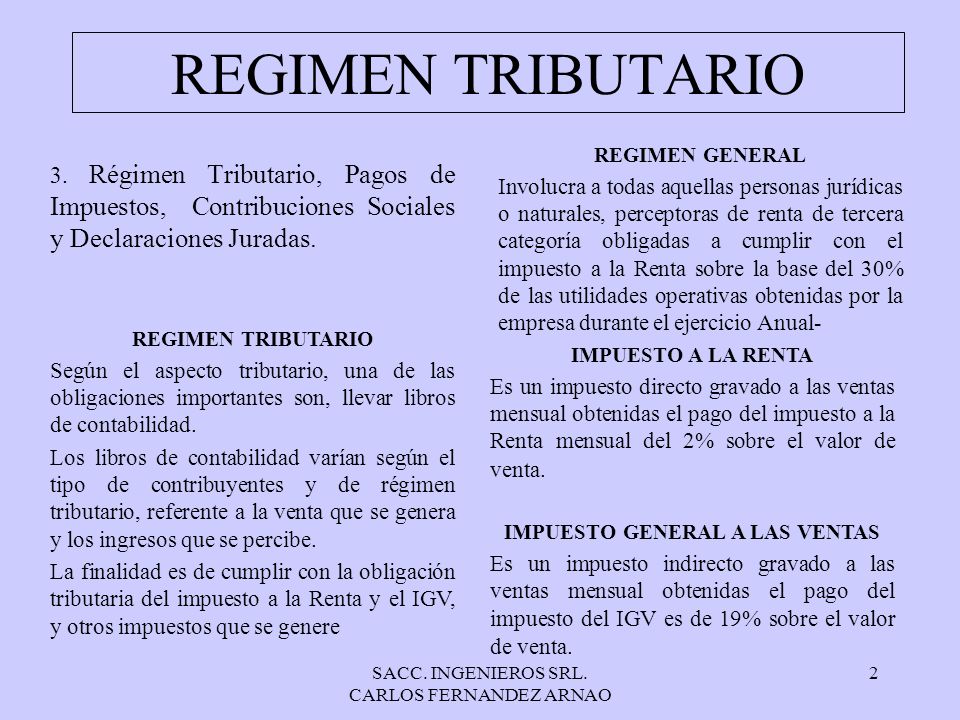 REGIMEN TRIBUTARIO

3. Régimen Tributario, Pagos de Impuestos, Contribuciones Sociales y Declaraciones Juradas.

REGIMEN TRIBUTARIO

Según el aspecto tributario, una de las obligaciones importantes son, llevar libros de contabilidad.

Los libros de contabilidad varían según el tipo de contribuyentes y de régimen tributario, referente a la venta que se genera y los ingresos que se percibe.

La finalidad es de cumplir con la obligación tributaria del impuesto a la Renta y el IGV, y otros impuestos que se genere

REGIMEN GENERAL

Involucra a todas aquellas personas jurídicas o naturales, perceptoras de renta de tercera categoría obligadas a cumplir con el impuesto a la Renta sobre la base del 30% de las utilidades operativas obtenidas por la empresa durante el ejercicio Anual-

IMPUESTO A LA RENTA

Es un impuesto directo gravado a las ventas mensual obtenidas el pago del impuesto a la Renta mensual del 2% sobre el valor de venta.

IMPUESTO GENERAL A LAS VENTAS

Es un impuesto indirecto gravado a las ventas mensual obtenidas el pago del impuesto del IGV es de 19% sobre el valor de venta.

SACC. INGENIEROS SRL.
CARLOS FERNANDEZ ARNAO

2